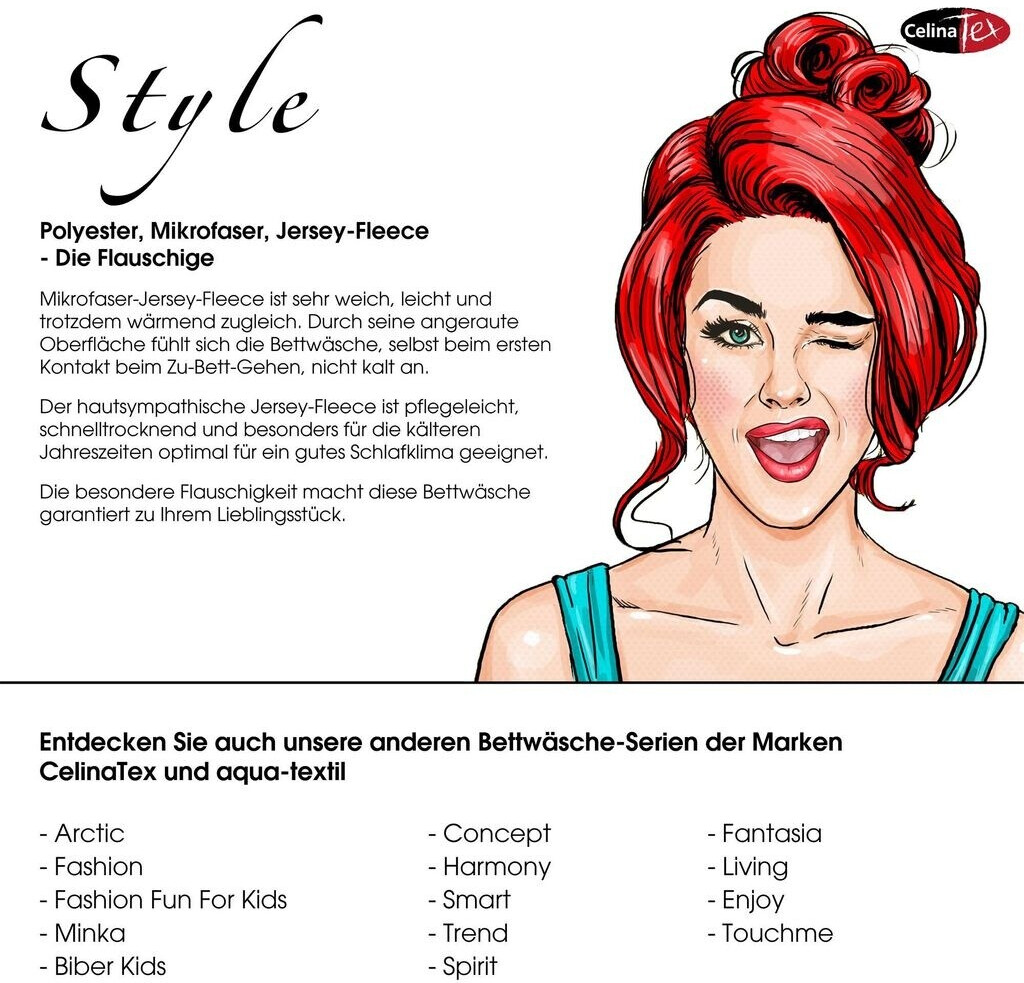 Style

CelinaTex

Polyester, Mikrofaser, Jersey-Fleece
- Die Flauschige

Mikrofaser-Jersey-Fleece ist sehr weich, leicht und trotzdem wärmend zugleich. Durch seine angeraute Oberfläche fühlt sich die Bettwäsche, selbst beim ersten Kontakt beim Zu-Bett-Gehen, nicht kalt an.

Der hautsympathische Jersey-Fleece ist pflegeleicht, schnelltrocknend und besonders für die kälteren Jahreszeiten optimal für ein gutes Schlafklima geeignet.

Die besondere Flauschigkeit macht diese Bettwäsche garantiert zu Ihrem Lieblingsstück.

Entdecken Sie auch unsere anderen Bettwäsche-Serien der Marken CelinaTex und aqua-textil

- Arctic
- Fashion
- Fashion Fun For Kids
- Minka
- Biber Kids

- Concept
- Harmony
- Smart
- Trend
- Spirit

- Fantasia
- Living
- Enjoy
- Touchme